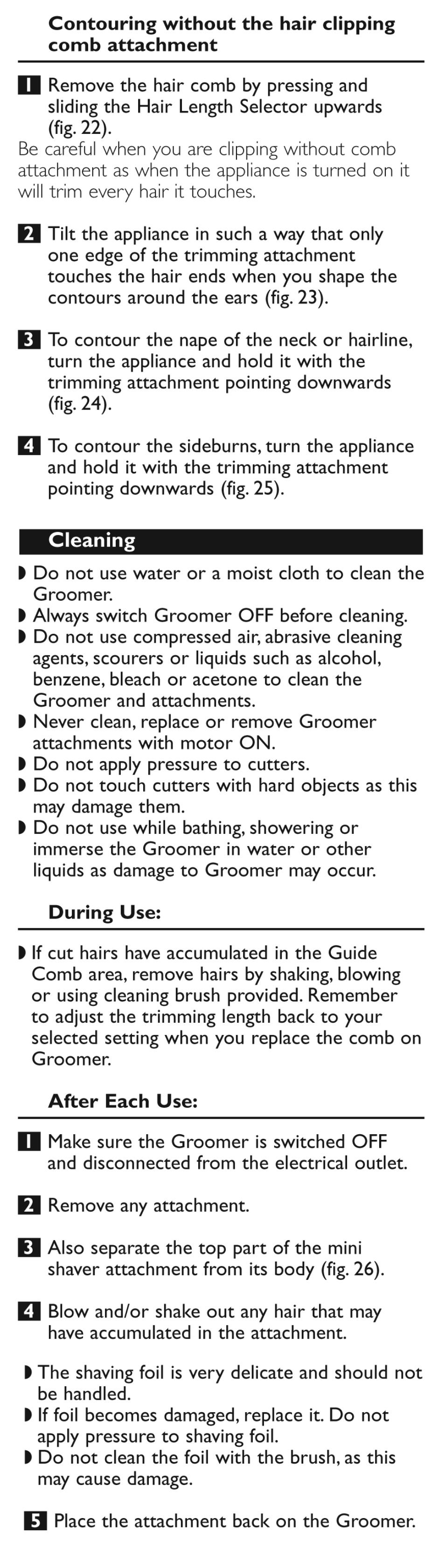 Contouring without the hair clipping comb attachment

1 Remove the hair comb by pressing and sliding the Hair Length Selector upwards (fig. 22).
Be careful when you are clipping without comb attachment as when the appliance is turned on it will trim every hair it touches.

2 Tilt the appliance in such a way that only one edge of the trimming attachment touches the hair ends when you shape the contours around the ears (fig. 23).

3 To contour the nape of the neck or hairline, turn the appliance and hold it with the trimming attachment pointing downwards (fig. 24).

4 To contour the sideburns, turn the appliance and hold it with the trimming attachment pointing downwards (fig. 25).

Cleaning

◗ Do not use water or a moist cloth to clean the Groomer.
◗ Always switch Groomer OFF before cleaning.
◗ Do not use compressed air, abrasive cleaning agents, scourers or liquids such as alcohol, benzene, bleach or acetone to clean the Groomer and attachments.
◗ Never clean, replace or remove Groomer attachments with motor ON.
◗ Do not apply pressure to cutters.
◗ Do not touch cutters with hard objects as this may damage them.
◗ Do not use while bathing, showering or immerse the Groomer in water or other liquids as damage to Groomer may occur.

During Use:

◗ If cut hairs have accumulated in the Guide Comb area, remove hairs by shaking, blowing or using cleaning brush provided. Remember to adjust the trimming length back to your selected setting when you replace the comb on Groomer.

After Each Use:

1 Make sure the Groomer is switched OFF and disconnected from the electrical outlet.

2 Remove any attachment.

3 Also separate the top part of the mini shaver attachment from its body (fig. 26).

4 Blow and/or shake out any hair that may have accumulated in the attachment.

◗ The shaving foil is very delicate and should not be handled.
◗ If foil becomes damaged, replace it. Do not apply pressure to shaving foil.
◗ Do not clean the foil with the brush, as this may cause damage.

5 Place the attachment back on the Groomer.